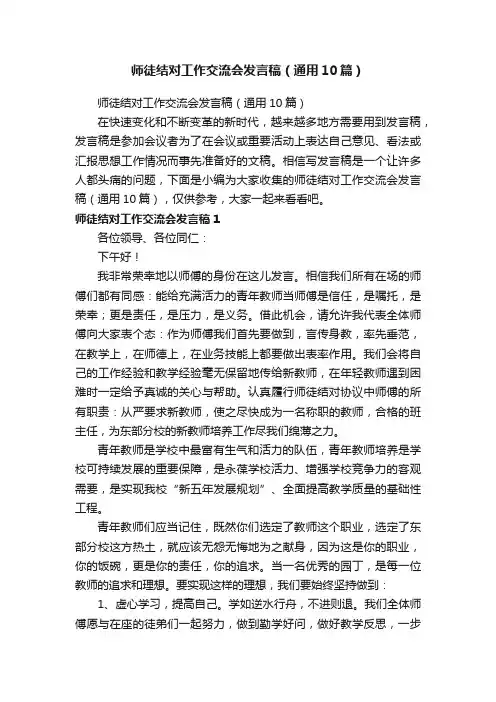 师徒结对工作交流会发言稿（通用10篇）

师徒结对工作交流会发言稿（通用10篇）

在快速变化和不断变革的新时代，越来越多地方需要用到发言稿，发言稿是参加会议者为了在会议或重要活动上表达自己意见、看法或汇报思想工作情况而事先准备好的文稿。相信写发言稿是一个让许多人都头痛的问题，下面是小编为大家收集的师徒结对工作交流会发言稿（通用10篇），仅供参考，大家一起来看看吧。

师徒结对工作交流会发言稿1

各位领导、各位同仁：

下午好！

我非常荣幸地以师傅的身份在这儿发言。相信我们所有在场的师傅们都有同感：能给充满活力的青年教师当师傅是信任，是嘱托，是荣幸；更是责任，是压力，是义务。借此机会，请允许我代表全体师傅向大家表个态：作为师傅我们首先要做到，言传身教，率先垂范，在教学上，在师德上，在业务技能上都要做出表率作用。我们会将自己的工作经验和教学经验毫无保留地传给新教师，在年轻教师遇到困难时一定给予真诚的关心与帮助。认真履行师徒结对协议中师傅的所有职责：从严要求新教师，使之尽快成为一名称职的教师，合格的班主任，为东部分校的新教师培养工作尽我们绵薄之力。

青年教师是学校中最富有生气和活力的队伍，青年教师培养是学校可持续发展的重要保障，是永葆学校活力、增强学校竞争力的客观需要，是实现我校“新五年发展规划”、全面提高教学质量的基础性工程。

青年教师们应当记住，既然你们选定了教师这个职业，选定了东部分校这方热土，就应该无怨无悔地为之献身，因为这是你的职业，你的饭碗，更是你的责任，你的追求。当一名优秀的园丁，是每一位教师的追求和理想。要实现这样的理想，我们要始终坚持做到：

1、虚心学习，提高自己。学如逆水行舟，不进则退。我们全体师傅愿与在座的徒弟们一起努力，做到勤学好问，做好教学反思，一步